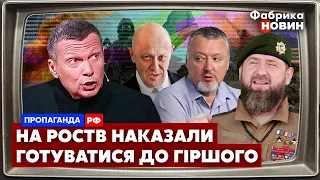 Фабрика НОВИН

ПРОПАГАНДА РФ

НА РОСТВ НАКАЗАЛИ ГОТУВАТИСЯ ДО ГІРШОГО